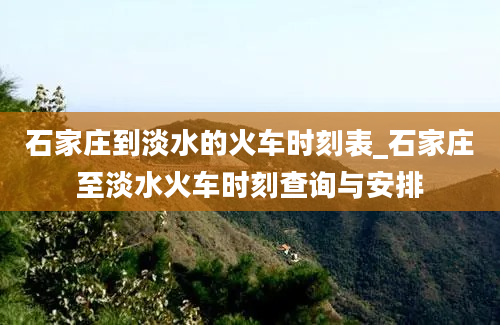 石家庄到淡水的火车时刻表_石家庄至淡水火车时刻查询与安排